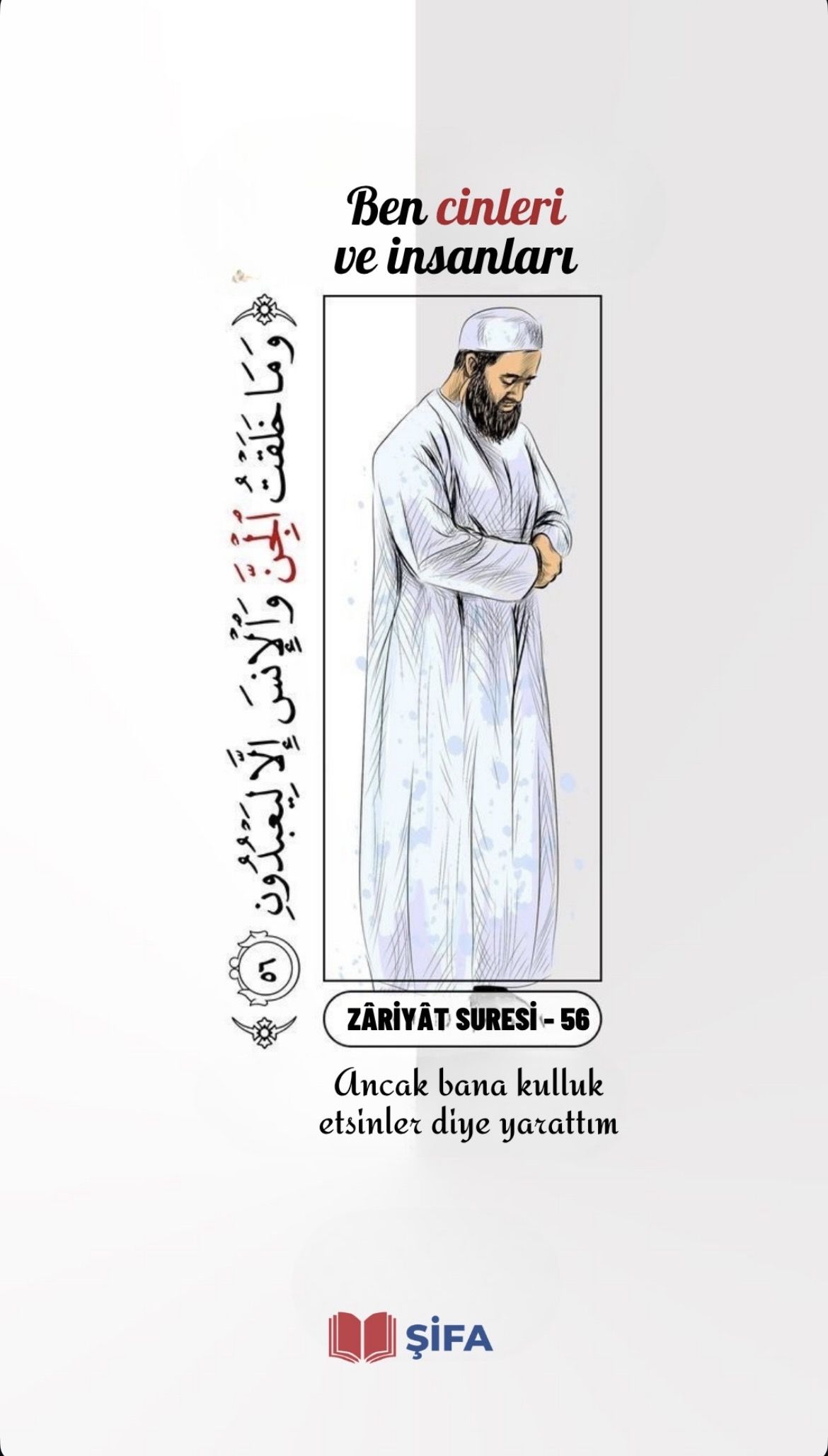 Ben cinleri ve insanları

وَمَا خَلَقْتُ الْجِنَّ وَالْإِنْسَ إِلَّا لِيَعْبُدُونِ ٥٦

ZÂRİYÂT SURESİ - 56

Ancak bana kulluk etsinler diye yarattım

ŞİFA